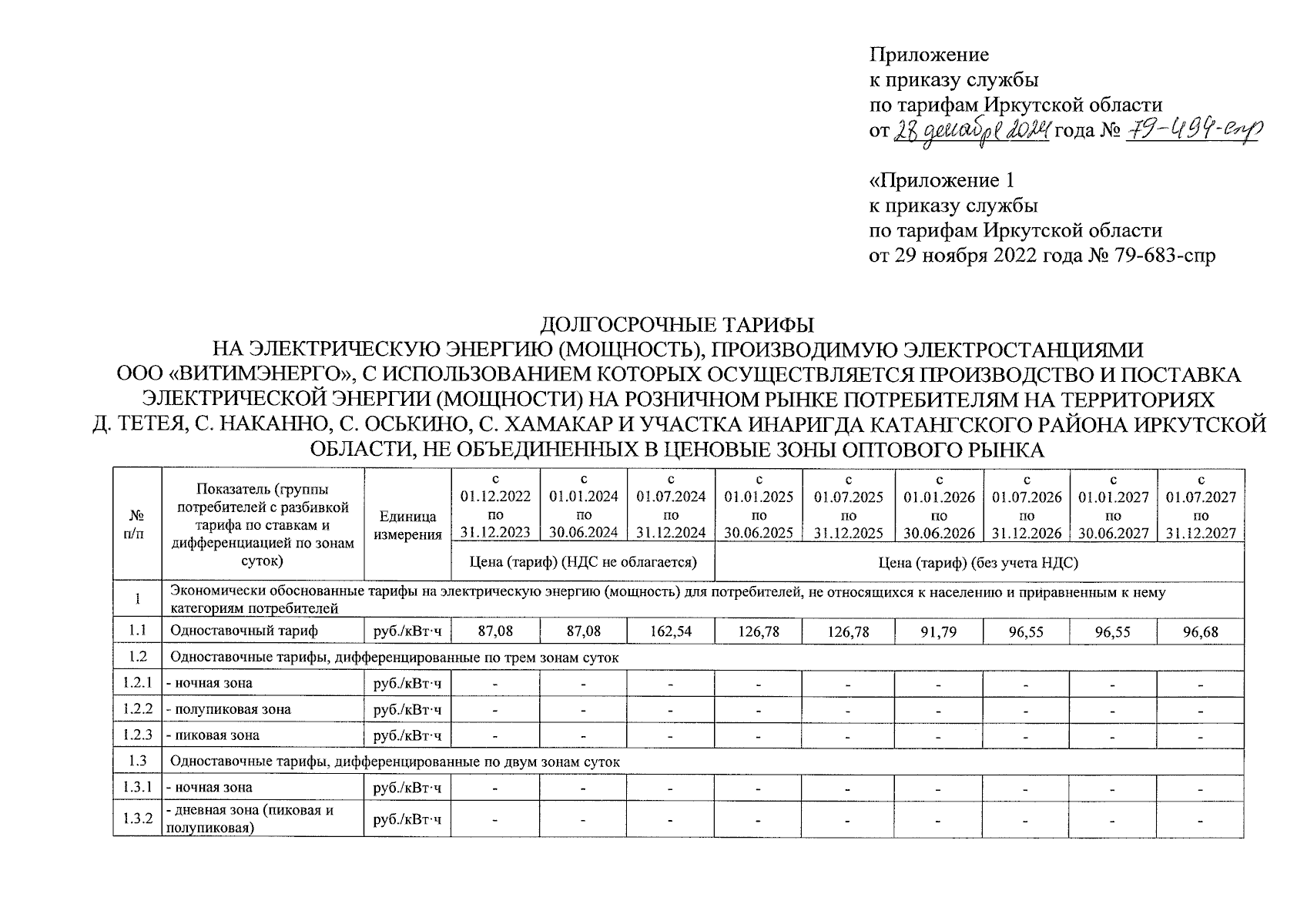 Приложение
к приказу службы
по тарифам Иркутской области
от 28 декабря 2024 года № 79-494-спр

«Приложение 1
к приказу службы
по тарифам Иркутской области
от 29 ноября 2022 года № 79-683-спр

ДОЛГОСРОЧНЫЕ ТАРИФЫ
НА ЭЛЕКТРИЧЕСКУЮ ЭНЕРГИЮ (МОЩНОСТЬ), ПРОИЗВОДИМУЮ ЭЛЕКТРОСТАНЦИЯМИ ООО «ВИТИМЭНЕРГО», С ИСПОЛЬЗОВАНИЕМ КОТОРЫХ ОСУЩЕСТВЛЯЕТСЯ ПРОИЗВОДСТВО И ПОСТАВКА ЭЛЕКТРИЧЕСКОЙ ЭНЕРГИИ (МОЩНОСТИ) НА РОЗНИЧНОМ РЫНКЕ ПОТРЕБИТЕЛЯМ НА ТЕРРИТОРИЯХ Д. ТЕТЕЯ, С. НАКАННО, С. ОСЬКИНО, С. ХАМАКАР И УЧАСТКА ИНАРИГДА КАТАНГСКОГО РАЙОНА ИРКУТСКОЙ ОБЛАСТИ, НЕ ОБЪЕДИНЕННЫХ В ЦЕНОВЫЕ ЗОНЫ ОПТОВОГО РЫНКА

| № п/п | Показатель (группы потребителей с разбивкой тарифа по ставкам и дифференциацией по зонам суток) | Единица измерения | с 01.12.2022 по 31.12.2023 | с 01.01.2024 по 30.06.2024 | с 01.07.2024 по 31.12.2024 | с 01.01.2025 по 30.06.2025 | с 01.07.2025 по 31.12.2025 | с 01.01.2026 по 30.06.2026 | с 01.07.2026 по 31.12.2026 | с 01.01.2027 по 30.06.2027 | с 01.07.2027 по 31.12.2027 |
|---|---|---|---|---|---|---|---|---|---|---|---|
| | | | Цена (тариф) (НДС не облагается) | | | Цена (тариф) (без учета НДС) | | | | | |
| 1 | Экономически обоснованные тарифы на электрическую энергию (мощность) для потребителей, не относящихся к населению и приравненным к нему категориям потребителей | | | | | | | | | | |
| 1.1 | Одноставочный тариф | руб./кВт·ч | 87,08 | 87,08 | 162,54 | 126,78 | 126,78 | 91,79 | 96,55 | 96,55 | 96,68 |
| 1.2 | Одноставочные тарифы, дифференцированные по трем зонам суток | | | | | | | | | | |
| 1.2.1 | - ночная зона | руб./кВт·ч | - | - | - | - | - | - | - | - | - |
| 1.2.2 | - полупиковая зона | руб./кВт·ч | - | - | - | - | - | - | - | - | - |
| 1.2.3 | - пиковая зона | руб./кВт·ч | - | - | - | - | - | - | - | - | - |
| 1.3 | Одноставочные тарифы, дифференцированные по двум зонам суток | | | | | | | | | | |
| 1.3.1 | - ночная зона | руб./кВт·ч | - | - | - | - | - | - | - | - | - |
| 1.3.2 | - дневная зона (пиковая и полупиковая) | руб./кВт·ч | - | - | - | - | - | - | - | - | - |